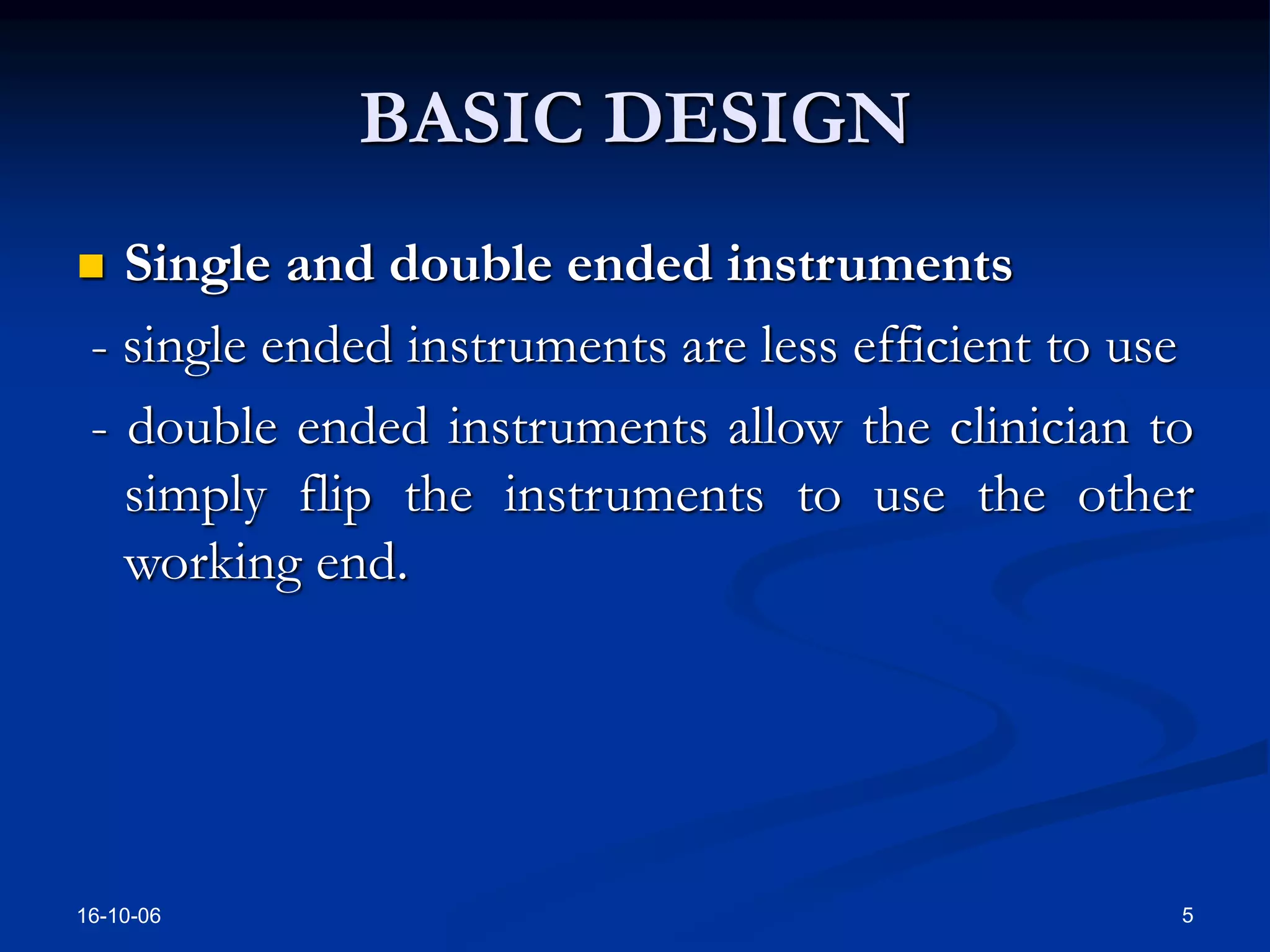 BASIC DESIGN

Single and double ended instruments

- single ended instruments are less efficient to use

- double ended instruments allow the clinician to simply flip the instruments to use the other working end.

16-10-06

5